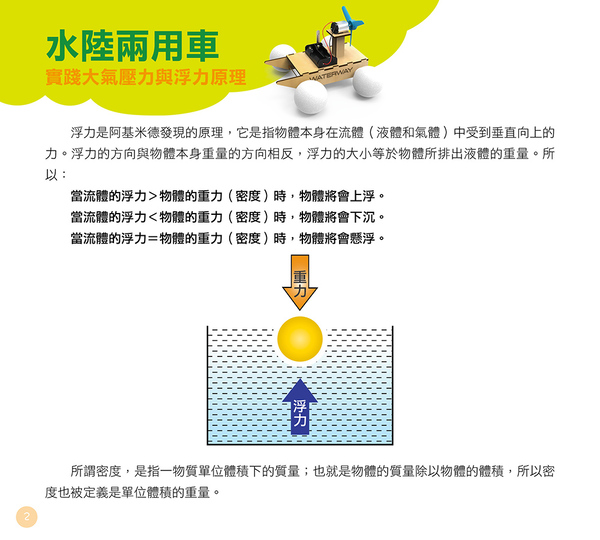 水陸兩用車
實踐大氣壓力與浮力原理

WATERWAY

浮力是阿基米德發現的原理，它是指物體本身在流體（液體和氣體）中受到垂直向上的力。浮力的方向與物體本身重量的方向相反，浮力的大小等於物體所排出液體的重量。所以：

當流體的浮力＞物體的重力（密度）時，物體將會上浮。
當流體的浮力＜物體的重力（密度）時，物體將會下沉。
當流體的浮力＝物體的重力（密度）時，物體將會懸浮。

重力

浮力

所謂密度，是指一物質單位體積下的質量；也就是物體的質量除以物體的體積，所以密度也被定義是單位體積的重量。

2